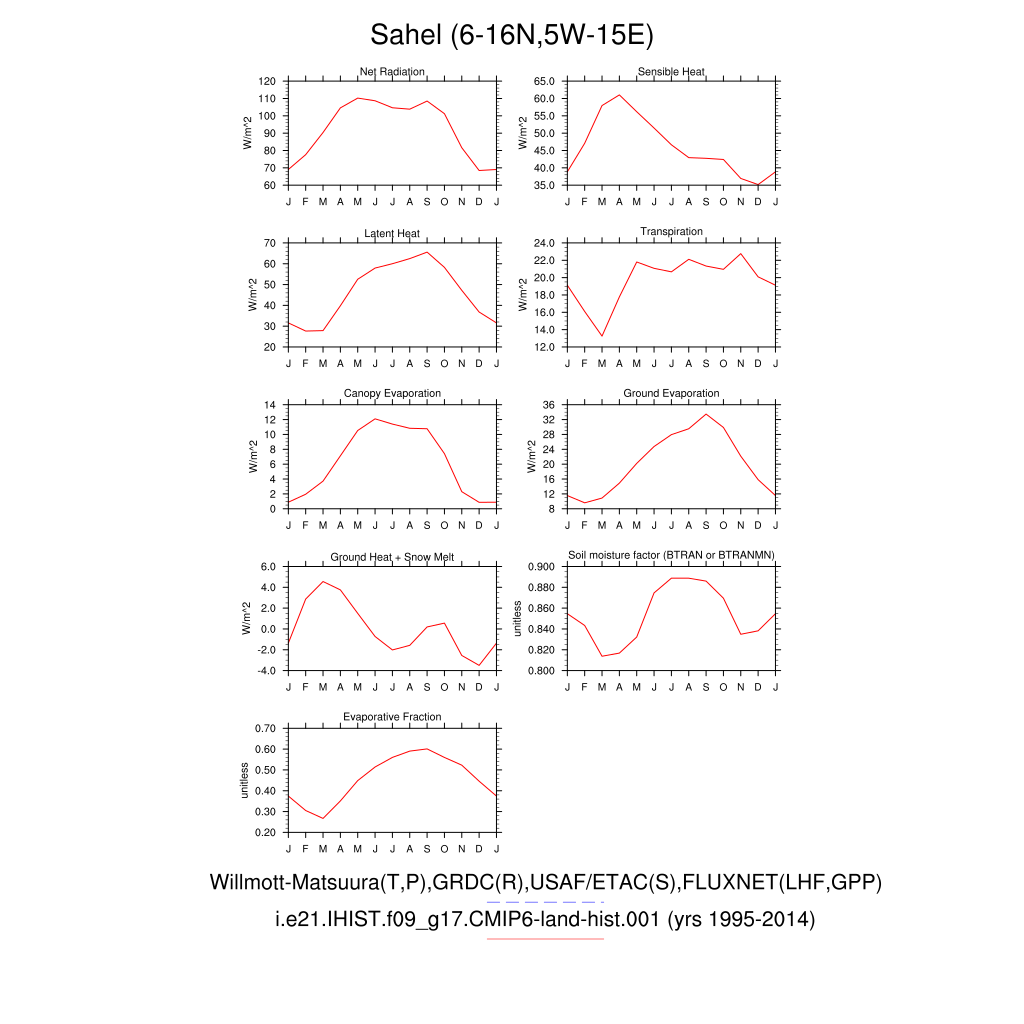 Sahel (6-16N,5W-15E)

Net Radiation
W/m^2
120 110 100 90 80 70 60
J F M A M J J A S O N D J

Sensible Heat
W/m^2
65.0 60.0 55.0 50.0 45.0 40.0 35.0
J F M A M J J A S O N D J

Latent Heat
W/m^2
70 60 50 40 30 20
J F M A M J J A S O N D J

Transpiration
W/m^2
24.0 22.0 20.0 18.0 16.0 14.0 12.0
J F M A M J J A S O N D J

Canopy Evaporation
W/m^2
14 12 10 8 6 4 2 0
J F M A M J J A S O N D J

Ground Evaporation
W/m^2
36 32 28 24 20 16 12 8
J F M A M J J A S O N D J

Ground Heat + Snow Melt
W/m^2
6.0 4.0 2.0 0.0 -2.0 -4.0
J F M A M J J A S O N D J

Soil moisture factor (BTRAN or BTRANMN)
unitless
0.900 0.880 0.860 0.840 0.820 0.800
J F M A M J J A S O N D J

Evaporative Fraction
unitless
0.70 0.60 0.50 0.40 0.30 0.20
J F M A M J J A S O N D J

Willmott-Matsuura(T,P),GRDC(R),USAF/ETAC(S),FLUXNET(LHF,GPP)
i.e21.IHIST.f09_g17.CMIP6-land-hist.001 (yrs 1995-2014)